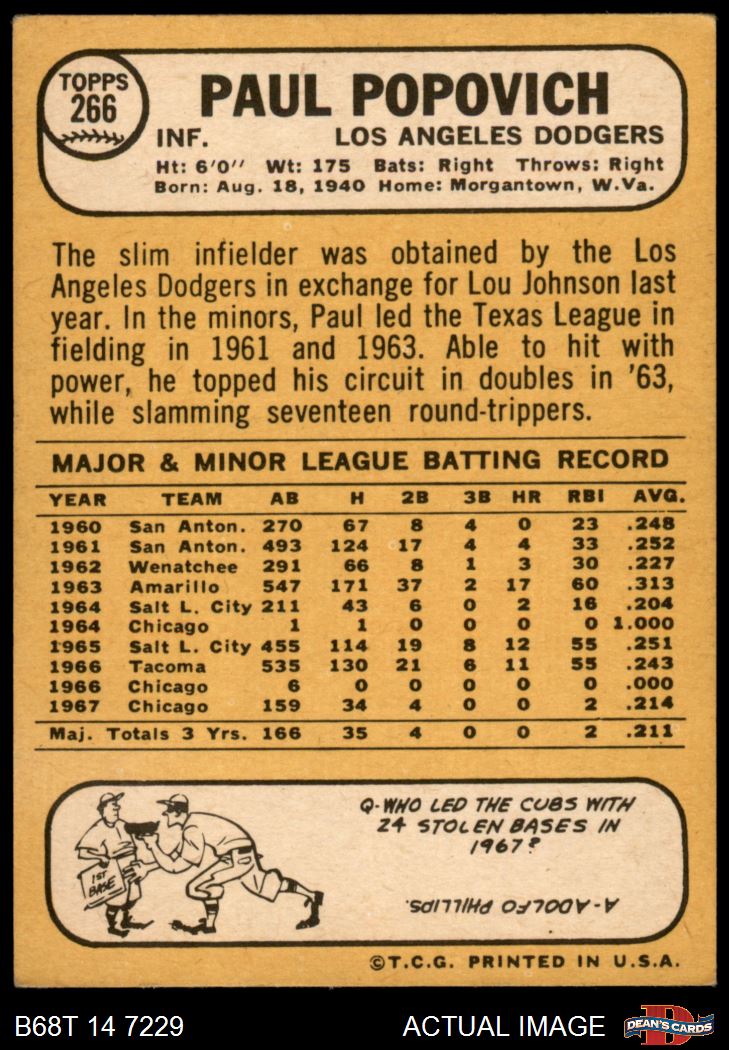 TOPPS
266

PAUL POPOVICH

INF.
LOS ANGELES DODGERS

Ht: 6'0" Wt: 175 Bats: Right Throws: Right
Born: Aug. 18, 1940 Home: Morgantown, W.Va.

The slim infielder was obtained by the Los Angeles Dodgers in exchange for Lou Johnson last year. In the minors, Paul led the Texas League in fielding in 1961 and 1963. Able to hit with power, he topped his circuit in doubles in '63, while slamming seventeen round-trippers.

MAJOR & MINOR LEAGUE BATTING RECORD

| YEAR | TEAM | AB | H | 2B | 3B | HR | RBI | AVG. |
|---|---|---|---|---|---|---|---|---|
| 1960 | San Anton. | 270 | 67 | 8 | 4 | 0 | 23 | .248 |
| 1961 | San Anton. | 493 | 124 | 17 | 4 | 4 | 33 | .252 |
| 1962 | Wenatchee | 291 | 66 | 8 | 1 | 3 | 30 | .227 |
| 1963 | Amarillo | 547 | 171 | 37 | 2 | 17 | 60 | .313 |
| 1964 | Salt L. City | 211 | 43 | 6 | 0 | 2 | 16 | .204 |
| 1964 | Chicago | 1 | 1 | 0 | 0 | 0 | 0 | 1.000 |
| 1965 | Salt L. City | 455 | 114 | 19 | 8 | 12 | 55 | .251 |
| 1966 | Tacoma | 535 | 130 | 21 | 6 | 11 | 55 | .243 |
| 1966 | Chicago | 6 | 0 | 0 | 0 | 0 | 0 | .000 |
| 1967 | Chicago | 159 | 34 | 4 | 0 | 0 | 2 | .214 |
| Maj. Totals 3 Yrs. | | 166 | 35 | 4 | 0 | 0 | 2 | .211 |

1ST BASE

Q-WHO LED THE CUBS WITH 24 STOLEN BASES IN 1967?

A-ADOLFO PHILLIPS.

©T.C.G. PRINTED IN U.S.A.

B68T 14 7229

ACTUAL IMAGE

DEAN'S CARDS